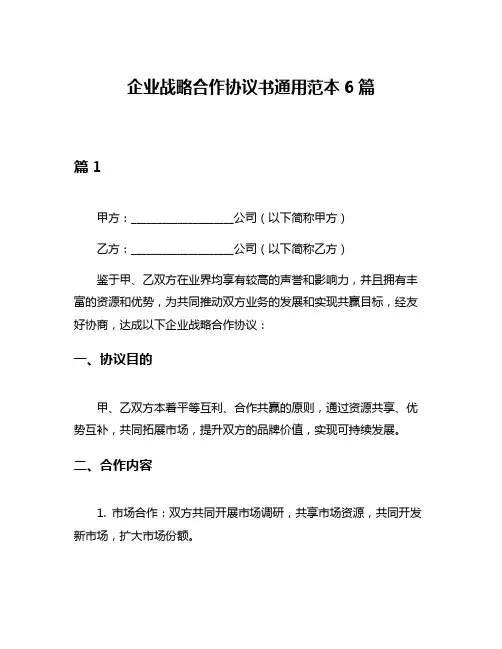 企业战略合作协议书通用范本 6 篇

篇 1

甲方：__________________公司（以下简称甲方）

乙方：__________________公司（以下简称乙方）

鉴于甲、乙双方在业界均享有较高的声誉和影响力，并且拥有丰富的资源和优势，为共同推动双方业务的发展和实现共赢目标，经友好协商，达成以下企业战略合作协议：

一、协议目的

甲、乙双方本着平等互利、合作共赢的原则，通过资源共享、优势互补，共同拓展市场，提升双方的品牌价值，实现可持续发展。

二、合作内容

1. 市场合作：双方共同开展市场调研，共享市场资源，共同开发新市场，扩大市场份额。